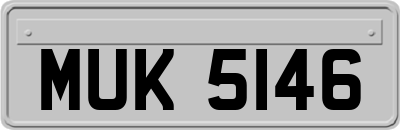 MUK 5146